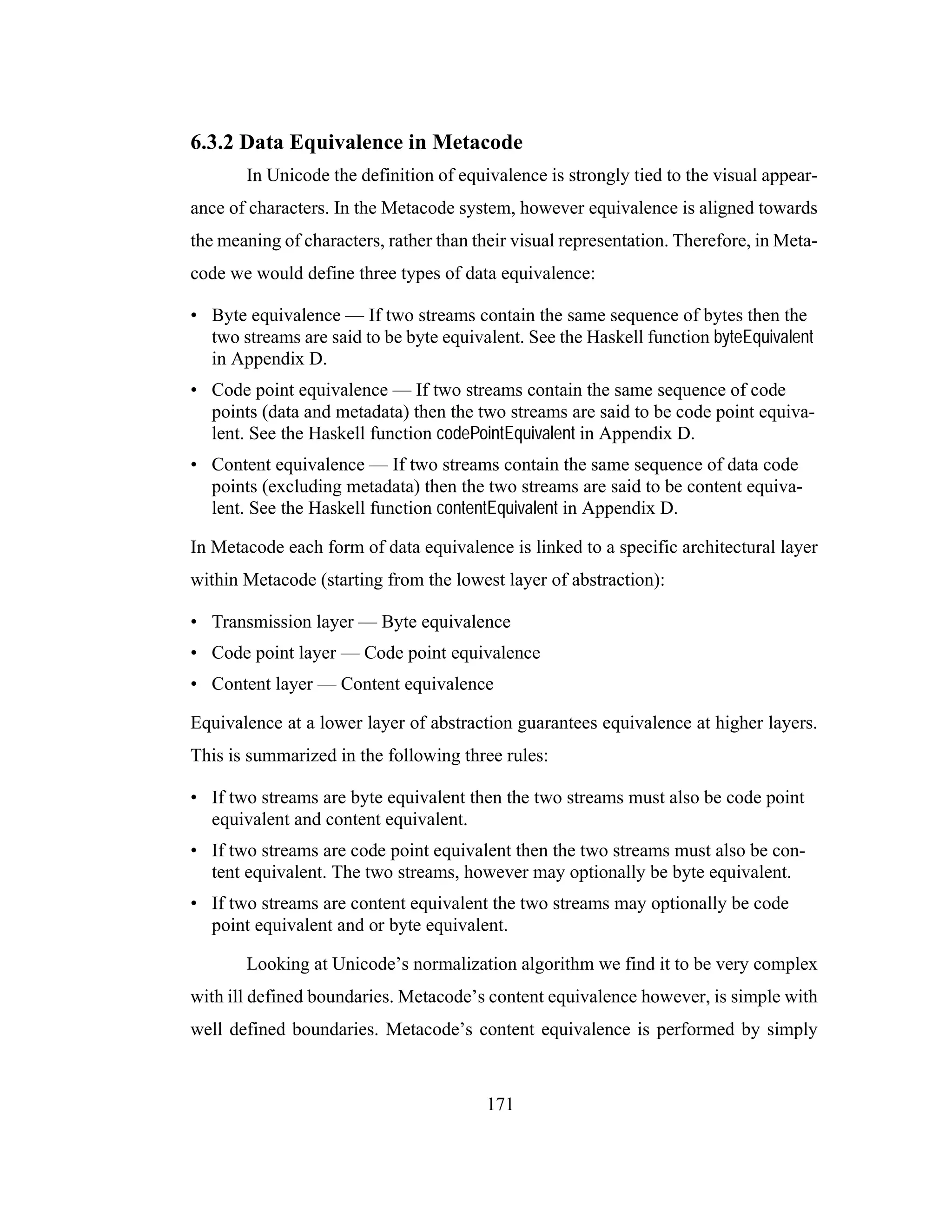 6.3.2 Data Equivalence in Metacode

In Unicode the definition of equivalence is strongly tied to the visual appearance of characters. In the Metacode system, however equivalence is aligned towards the meaning of characters, rather than their visual representation. Therefore, in Metacode we would define three types of data equivalence:

• Byte equivalence — If two streams contain the same sequence of bytes then the two streams are said to be byte equivalent. See the Haskell function byteEquivalent in Appendix D.

• Code point equivalence — If two streams contain the same sequence of code points (data and metadata) then the two streams are said to be code point equivalent. See the Haskell function codePointEquivalent in Appendix D.

• Content equivalence — If two streams contain the same sequence of data code points (excluding metadata) then the two streams are said to be content equivalent. See the Haskell function contentEquivalent in Appendix D.

In Metacode each form of data equivalence is linked to a specific architectural layer within Metacode (starting from the lowest layer of abstraction):

• Transmission layer — Byte equivalence

• Code point layer — Code point equivalence

• Content layer — Content equivalence

Equivalence at a lower layer of abstraction guarantees equivalence at higher layers. This is summarized in the following three rules:

• If two streams are byte equivalent then the two streams must also be code point equivalent and content equivalent.

• If two streams are code point equivalent then the two streams must also be content equivalent. The two streams, however may optionally be byte equivalent.

• If two streams are content equivalent the two streams may optionally be code point equivalent and or byte equivalent.

Looking at Unicode’s normalization algorithm we find it to be very complex with ill defined boundaries. Metacode’s content equivalence however, is simple with well defined boundaries. Metacode’s content equivalence is performed by simply

171